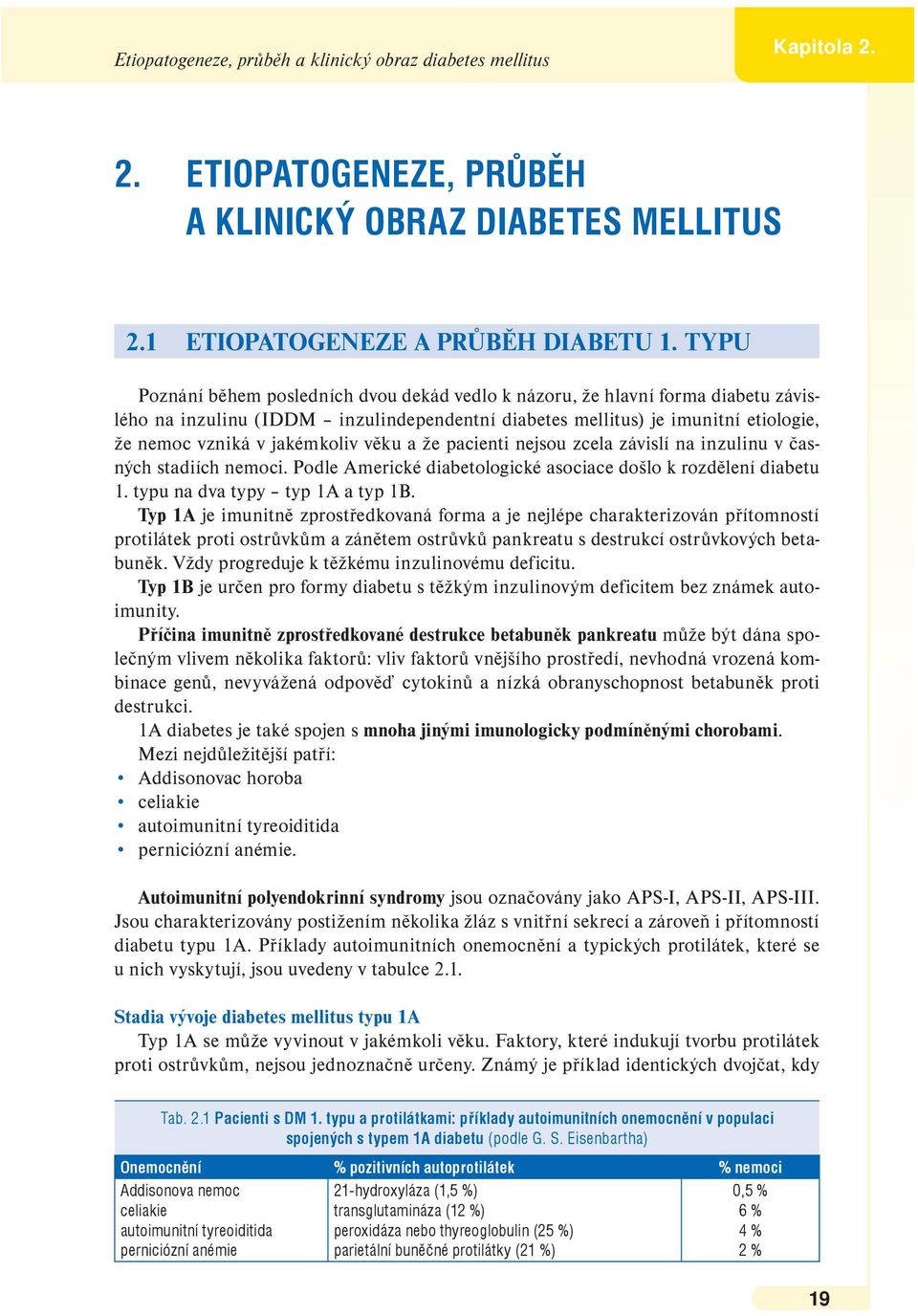 Etiopatogeneze, průběh a klinický obraz diabetes mellitus

Kapitola 2.

2. ETIOPATOGENEZE, PRŮBĚH A KLINICKÝ OBRAZ DIABETES MELLITUS

2.1 ETIOPATOGENEZE A PRŮBĚH DIABETU 1. TYPU

Poznání během posledních dvou dekád vedlo k názoru, že hlavní forma diabetu závislého na inzulinu (IDDM – inzulindependentní diabetes mellitus) je imunitní etiologie, že nemoc vzniká v jakémkoliv věku a že pacienti nejsou zcela závislí na inzulinu v časných stadiích nemoci. Podle Americké diabetologické asociace došlo k rozdělení diabetu 1. typu na dva typy – typ 1A a typ 1B.

Typ 1A je imunitně zprostředkovaná forma a je nejlépe charakterizován přítomností protilátek proti ostrůvkům a zánětem ostrůvků pankreatu s destrukcí ostrůvkových betabuněk. Vždy progreduje k těžkému inzulinovému deficitu.

Typ 1B je určen pro formy diabetu s těžkým inzulinovým deficitem bez známek autoimunity.

Příčina imunitně zprostředkované destrukce betabuněk pankreatu může být dána společným vlivem několika faktorů: vliv faktorů vnějšího prostředí, nevhodná vrozená kombinace genů, nevyvážená odpověď cytokinů a nízká obranyschopnost betabuněk proti destrukci.

1A diabetes je také spojen s mnoha jinými imunologicky podmíněnými chorobami.

Mezi nejdůležitější patří:
• Addisonovac horoba
• celiakie
• autoimunitní tyreoiditida
• perniciózní anémie.

Autoimunitní polyendokrinní syndromy jsou označovány jako APS-I, APS-II, APS-III. Jsou charakterizovány postižením několika žláz s vnitřní sekrecí a zároveň i přítomností diabetu typu 1A. Příklady autoimunitních onemocnění a typických protilátek, které se u nich vyskytují, jsou uvedeny v tabulce 2.1.

Stadia vývoje diabetes mellitus typu 1A

Typ 1A se může vyvinout v jakémkoli věku. Faktory, které indukují tvorbu protilátek proti ostrůvkům, nejsou jednoznačně určeny. Známý je příklad identických dvojčat, kdy

Tab. 2.1 Pacienti s DM 1. typu a protilátkami: příklady autoimunitních onemocnění v populaci spojených s typem 1A diabetu (podle G. S. Eisenbartha)

| Onemocnění | % pozitivních autoprotilátek | % nemoci |
|---|---|---|
| Addisonova nemoc | 21-hydroxyláza (1,5 %) | 0,5 % |
| celiakie | transglutamináza (12 %) | 6 % |
| autoimunitní tyreoiditida | peroxidáza nebo thyreoglobulin (25 %) | 4 % |
| perniciózní anémie | parietální buněčné protilátky (21 %) | 2 % |

19